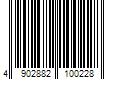 4 902882 100228